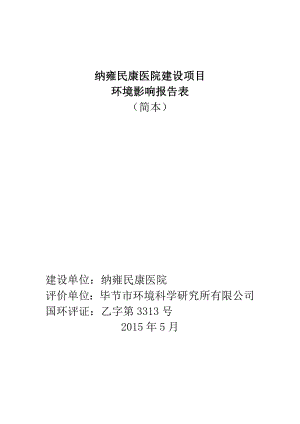 纳雍民康医院建设项目
环境影响报告表
（简本）

建设单位：纳雍民康医院
评价单位：毕节市环境科学研究所有限公司
国环评证：乙字第 3313 号
2015 年 5 月